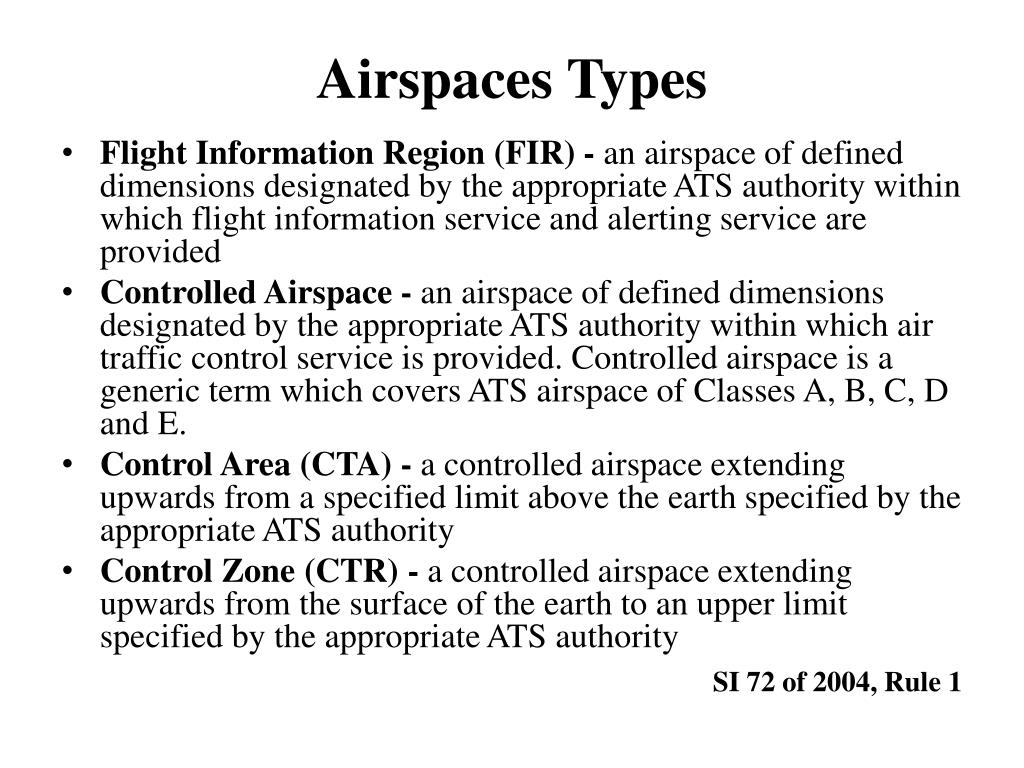 Airspaces Types

• Flight Information Region (FIR) - an airspace of defined dimensions designated by the appropriate ATS authority within which flight information service and alerting service are provided

• Controlled Airspace - an airspace of defined dimensions designated by the appropriate ATS authority within which air traffic control service is provided. Controlled airspace is a generic term which covers ATS airspace of Classes A, B, C, D and E.

• Control Area (CTA) - a controlled airspace extending upwards from a specified limit above the earth specified by the appropriate ATS authority

• Control Zone (CTR) - a controlled airspace extending upwards from the surface of the earth to an upper limit specified by the appropriate ATS authority

SI 72 of 2004, Rule 1